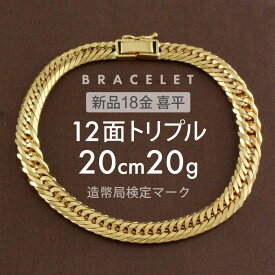 BRACELET

新品18金 喜平

12面トリプル

20cm20g

造幣局検定マーク